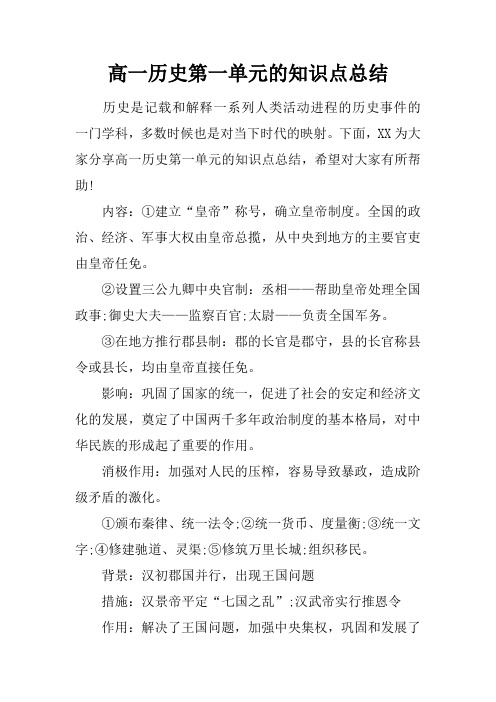 高一历史第一单元的知识点总结

历史是记载和解释一系列人类活动进程的历史事件的一门学科，多数时候也是对当下时代的映射。下面，XX 为大家分享高一历史第一单元的知识点总结，希望对大家有所帮助!

内容：①建立“皇帝”称号，确立皇帝制度。全国的政治、经济、军事大权由皇帝总揽，从中央到地方的主要官吏由皇帝任免。

②设置三公九卿中央官制：丞相——帮助皇帝处理全国政事;御史大夫——监察百官;太尉——负责全国军务。

③在地方推行郡县制：郡的长官是郡守，县的长官称县令或县长，均由皇帝直接任免。

影响：巩固了国家的统一，促进了社会的安定和经济文化的发展，奠定了中国两千多年政治制度的基本格局，对中华民族的形成起了重要的作用。

消极作用：加强对人民的压榨，容易导致暴政，造成阶级矛盾的激化。

①颁布秦律、统一法令;②统一货币、度量衡;③统一文字;④修建驰道、灵渠;⑤修筑万里长城;组织移民。

背景：汉初郡国并行，出现王国问题

措施：汉景帝平定“七国之乱”;汉武帝实行推恩令

作用：解决了王国问题，加强中央集权，巩固和发展了